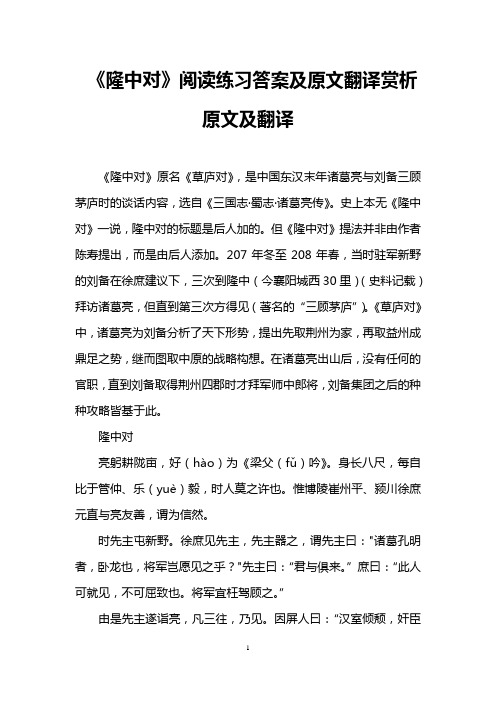 《隆中对》阅读练习答案及原文翻译赏析

原文及翻译

《隆中对》原名《草庐对》，是中国东汉末年诸葛亮与刘备三顾茅庐时的谈话内容，选自《三国志·蜀志·诸葛亮传》。史上本无《隆中对》一说，隆中对的标题是后人加的。但《隆中对》提法并非由作者陈寿提出，而是由后人添加。207 年冬至 208 年春，当时驻军新野的刘备在徐庶建议下，三次到隆中（今襄阳城西 30 里）（史料记载）拜访诸葛亮，但直到第三次方得见（著名的“三顾茅庐”）。《草庐对》中，诸葛亮为刘备分析了天下形势，提出先取荆州为家，再取益州成鼎足之势，继而图取中原的战略构想。在诸葛亮出山后，没有任何的官职，直到刘备取得荆州四郡时才拜军师中郎将，刘备集团之后的种种攻略皆基于此。

隆中对

亮躬耕陇亩，好（hào）为《梁父（fǔ）吟》。身长八尺，每自比于管仲、乐（yuè）毅，时人莫之许也。惟博陵崔州平、颍川徐庶元直与亮友善，谓为信然。

时先主屯新野。徐庶见先主，先主器之，谓先主曰："诸葛孔明者，卧龙也，将军岂愿见之乎？"先主曰："君与俱来。" 庶曰："此人可就见，不可屈致也。将军宜枉驾顾之。"

由是先主遂诣亮，凡三往，乃见。因屏人曰："汉室倾颓，奸臣

1